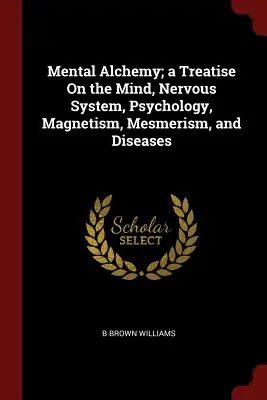 Mental Alchemy; a Treatise On the Mind, Nervous System, Psychology, Magnetism, Mesmerism, and Diseases

Scholar
SELECT

B BROWN WILLIAMS